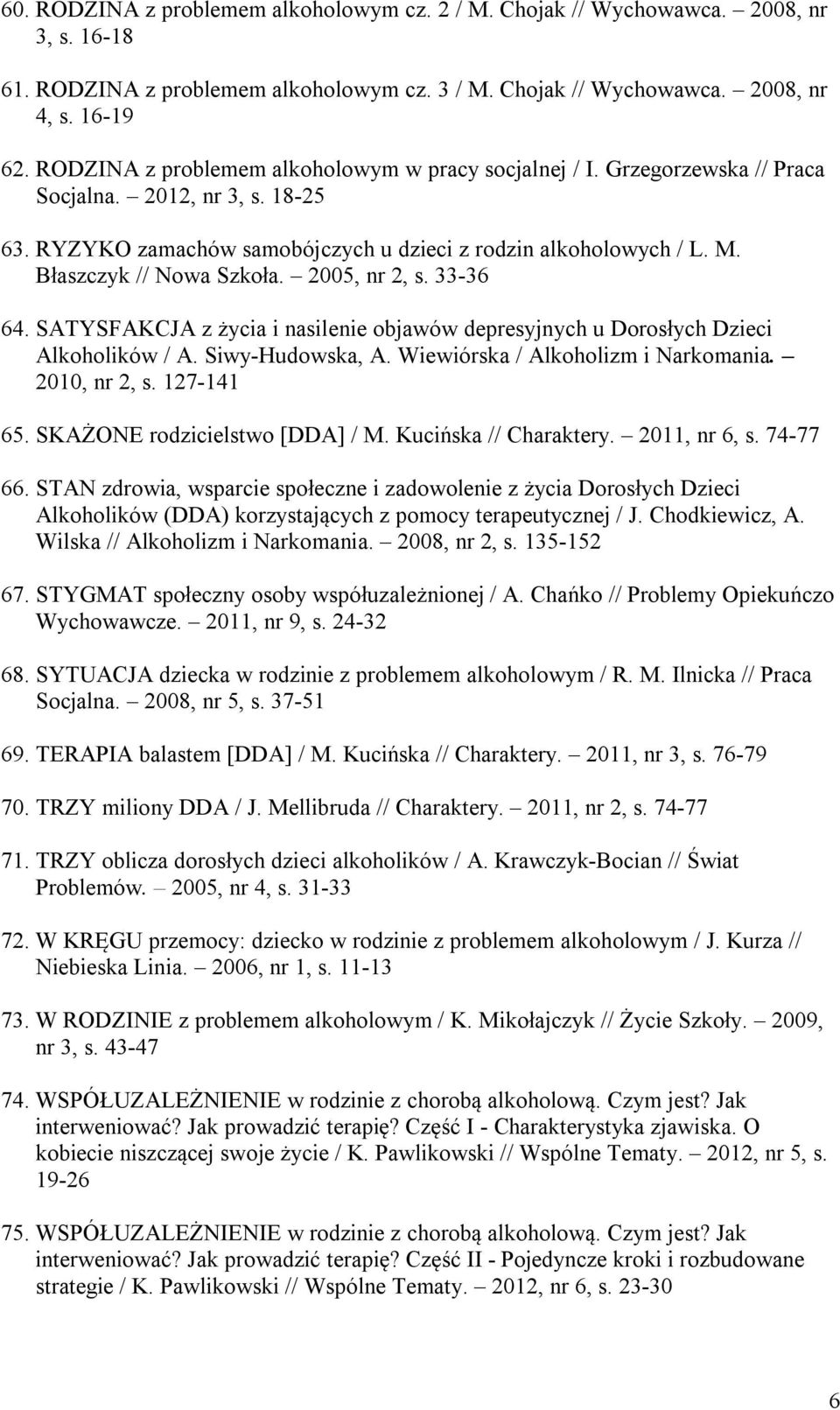 60. RODZINA z problemem alkoholowym cz. 2 / M. Chojak // Wychowawca. – 2008, nr 3, s. 16-18

61. RODZINA z problemem alkoholowym cz. 3 / M. Chojak // Wychowawca. – 2008, nr 4, s. 16-19

62. RODZINA z problemem alkoholowym w pracy socjalnej / I. Grzegorzewska // Praca Socjalna. – 2012, nr 3, s. 18-25

63. RYZYKO zamachów samobójczych u dzieci z rodzin alkoholowych / L. M. Błaszczyk // Nowa Szkoła. – 2005, nr 2, s. 33-36

64. SATYSFAKCJA z życia i nasilenie objawów depresyjnych u Dorosłych Dzieci Alkoholików / A. Siwy-Hudowska, A. Wiewiórska / Alkoholizm i Narkomania. – 2010, nr 2, s. 127-141

65. SKAŻONE rodzicielstwo [DDA] / M. Kucińska // Charaktery. – 2011, nr 6, s. 74-77

66. STAN zdrowia, wsparcie społeczne i zadowolenie z życia Dorosłych Dzieci Alkoholików (DDA) korzystających z pomocy terapeutycznej / J. Chodkiewicz, A. Wilska // Alkoholizm i Narkomania. – 2008, nr 2, s. 135-152

67. STYGMAT społeczny osoby współuzależnionej / A. Chańko // Problemy Opiekuńczo Wychowawcze. – 2011, nr 9, s. 24-32

68. SYTUACJA dziecka w rodzinie z problemem alkoholowym / R. M. Ilnicka // Praca Socjalna. – 2008, nr 5, s. 37-51

69. TERAPIA balastem [DDA] / M. Kucińska // Charaktery. – 2011, nr 3, s. 76-79

70. TRZY miliony DDA / J. Mellibruda // Charaktery. – 2011, nr 2, s. 74-77

71. TRZY oblicza dorosłych dzieci alkoholików / A. Krawczyk-Bocian // Świat Problemów. – 2005, nr 4, s. 31-33

72. W KRĘGU przemocy: dziecko w rodzinie z problemem alkoholowym / J. Kurza // Niebieska Linia. – 2006, nr 1, s. 11-13

73. W RODZINIE z problemem alkoholowym / K. Mikołajczyk // Życie Szkoły. – 2009, nr 3, s. 43-47

74. WSPÓŁUZALEŻNIENIE w rodzinie z chorobą alkoholową. Czym jest? Jak interweniować? Jak prowadzić terapię? Część I - Charakterystyka zjawiska. O kobiecie niszczącej swoje życie / K. Pawlikowski // Wspólne Tematy. – 2012, nr 5, s. 19-26

75. WSPÓŁUZALEŻNIENIE w rodzinie z chorobą alkoholową. Czym jest? Jak interweniować? Jak prowadzić terapię? Część II - Pojedyncze kroki i rozbudowane strategie / K. Pawlikowski // Wspólne Tematy. – 2012, nr 6, s. 23-30

6